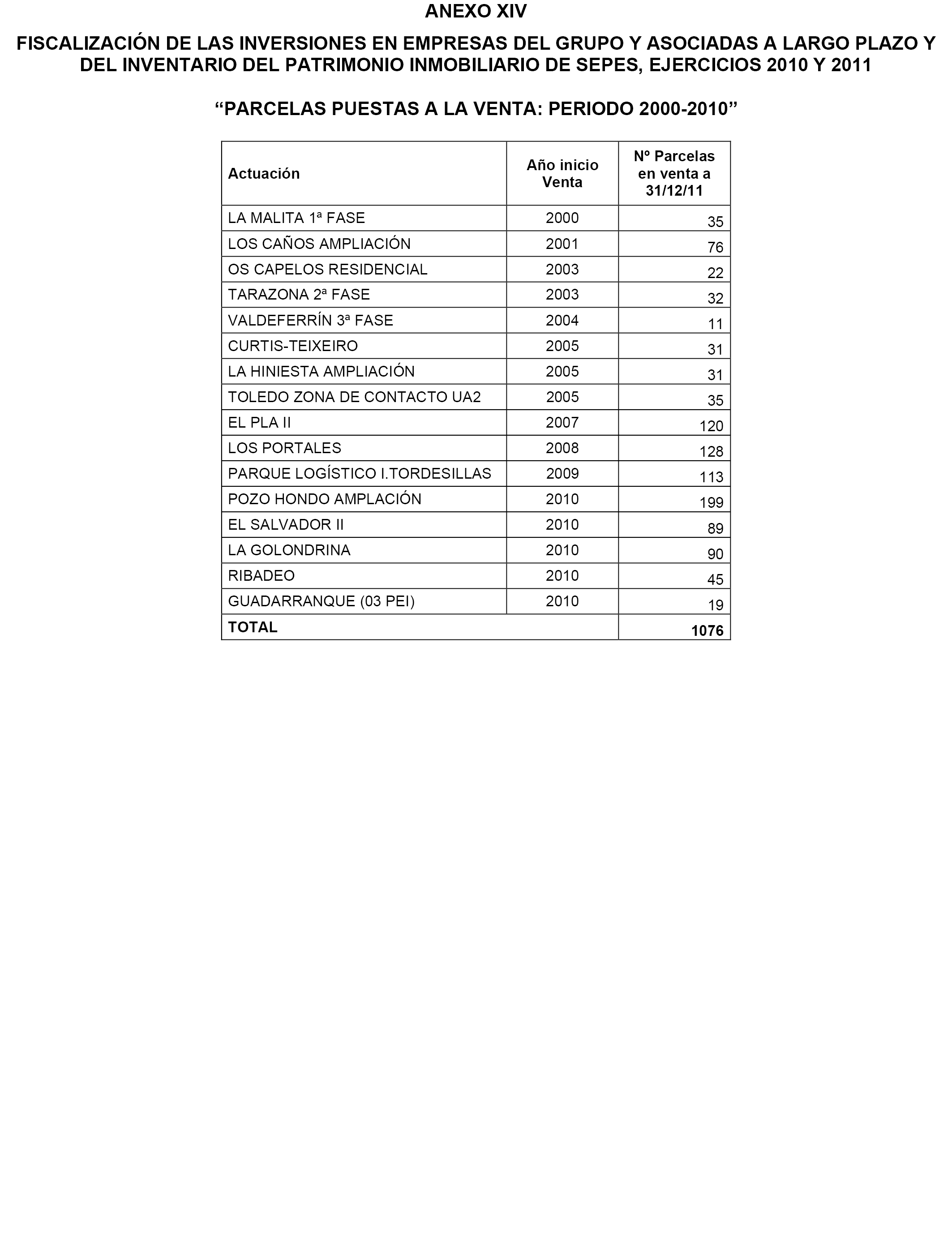 ANEXO XIV

FISCALIZACIÓN DE LAS INVERSIONES EN EMPRESAS DEL GRUPO Y ASOCIADAS A LARGO PLAZO Y DEL INVENTARIO DEL PATRIMONIO INMOBILIARIO DE SEPES, EJERCICIOS 2010 Y 2011

“PARCELAS PUESTAS A LA VENTA: PERIODO 2000-2010”

| Actuación | Año inicio Venta | Nº Parcelas en venta a 31/12/11 |
|---|---|---|
| LA MALITA 1ª FASE | 2000 | 35 |
| LOS CAÑOS AMPLIACIÓN | 2001 | 76 |
| OS CAPELOS RESIDENCIAL | 2003 | 22 |
| TARAZONA 2ª FASE | 2003 | 32 |
| VALDEFERRÍN 3ª FASE | 2004 | 11 |
| CURTIS-TEIXEIRO | 2005 | 31 |
| LA HINIESTA AMPLIACIÓN | 2005 | 31 |
| TOLEDO ZONA DE CONTACTO UA2 | 2005 | 35 |
| EL PLA II | 2007 | 120 |
| LOS PORTALES | 2008 | 128 |
| PARQUE LOGÍSTICO I.TORDESILLAS | 2009 | 113 |
| POZO HONDO AMPLACIÓN | 2010 | 199 |
| EL SALVADOR II | 2010 | 89 |
| LA GOLONDRINA | 2010 | 90 |
| RIBADEO | 2010 | 45 |
| GUADARRANQUE (03 PEI) | 2010 | 19 |
| TOTAL | | 1076 |